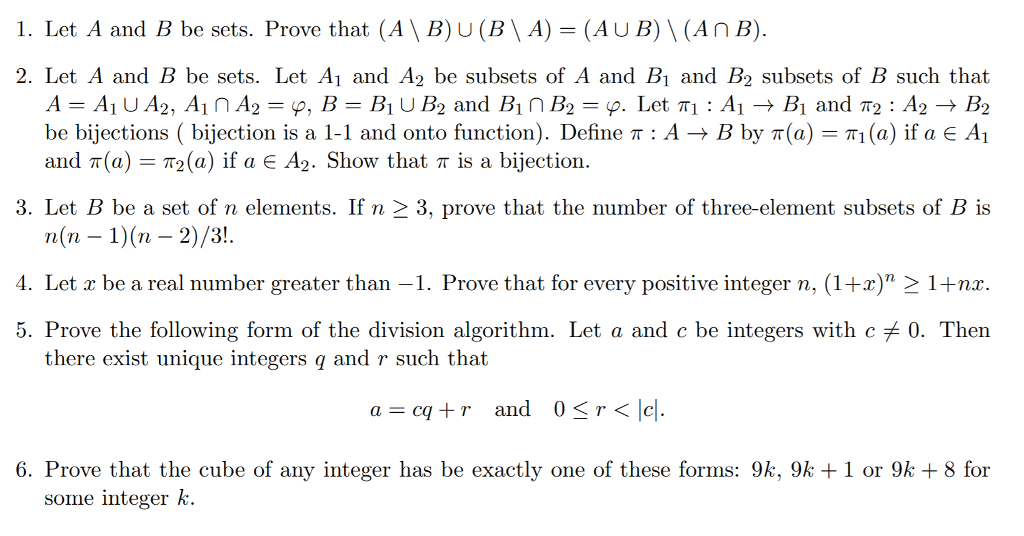 1. Let $A$ and $B$ be sets. Prove that $(A \setminus B) \cup (B \setminus A) = (A \cup B) \setminus (A \cap B)$.

2. Let $A$ and $B$ be sets. Let $A_1$ and $A_2$ be subsets of $A$ and $B_1$ and $B_2$ subsets of $B$ such that $A = A_1 \cup A_2$, $A_1 \cap A_2 = \varphi$, $B = B_1 \cup B_2$ and $B_1 \cap B_2 = \varphi$. Let $\pi_1 : A_1 \to B_1$ and $\pi_2 : A_2 \to B_2$ be bijections ( bijection is a 1-1 and onto function). Define $\pi : A \to B$ by $\pi(a) = \pi_1(a)$ if $a \in A_1$ and $\pi(a) = \pi_2(a)$ if $a \in A_2$. Show that $\pi$ is a bijection.

3. Let $B$ be a set of $n$ elements. If $n \geq 3$, prove that the number of three-element subsets of $B$ is $n(n-1)(n-2)/3!$.

4. Let $x$ be a real number greater than $-1$. Prove that for every positive integer $n$, $(1+x)^n \geq 1+nx$.

5. Prove the following form of the division algorithm. Let $a$ and $c$ be integers with $c \neq 0$. Then there exist unique integers $q$ and $r$ such that

$a = cq + r$ and $0 \leq r < |c|$.

6. Prove that the cube of any integer has be exactly one of these forms: $9k$, $9k+1$ or $9k+8$ for some integer $k$.